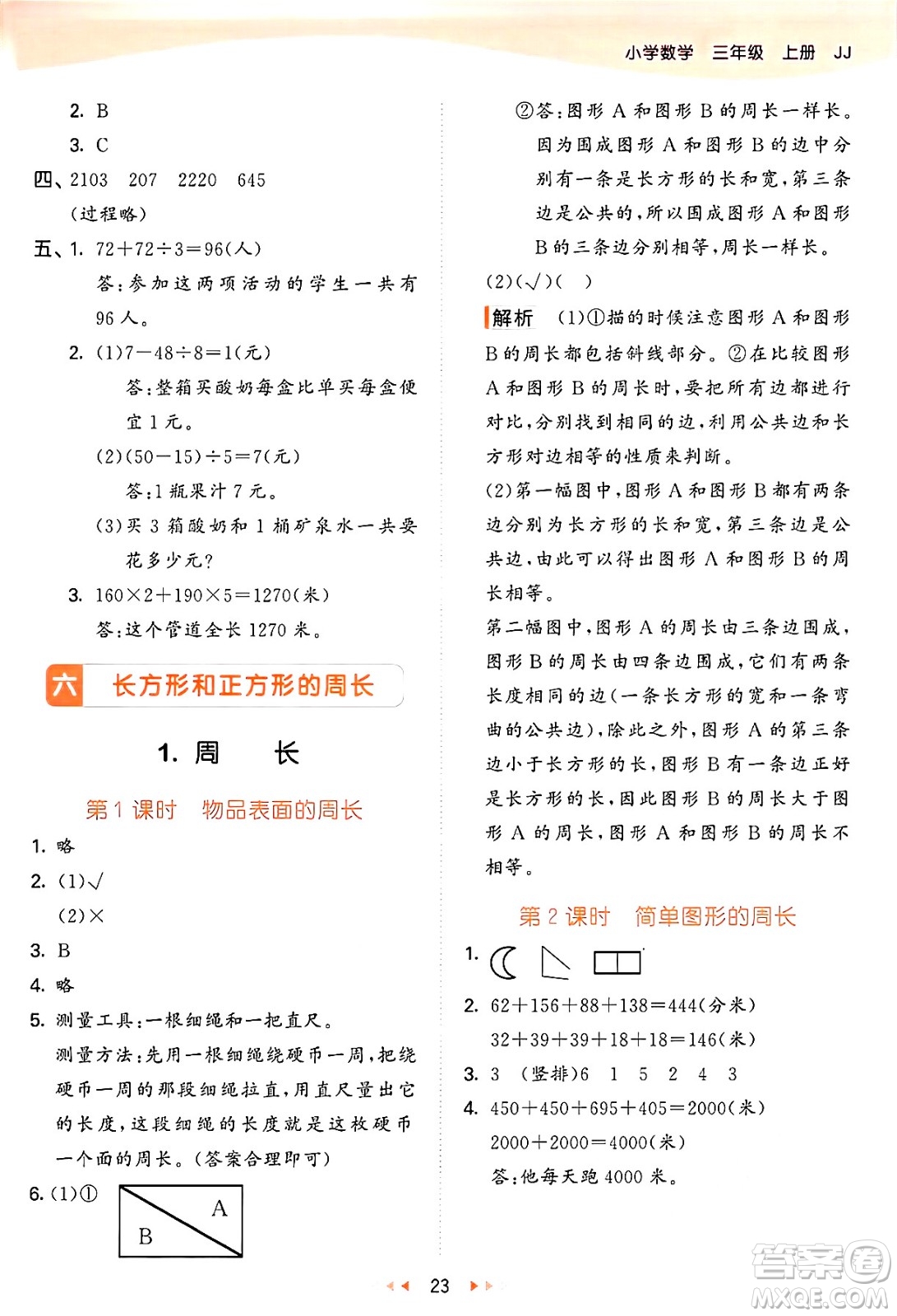 小学数学 三年级 上册 JJ

2. B
3. C
四、2103 207 2220 645
(过程略)
五、1. $72+72\div3=96$(人)
答:参加这两项活动的学生一共有96人。
2. (1)$7-48\div8=1$(元)
答:整箱买酸奶每盒比单买每盒便宜1元。
(2)$(50-15)\div5=7$(元)
答:1瓶果汁7元。
(3)买3箱酸奶和1桶矿泉水一共要花多少元?
3. $160\times2+190\times5=1270$(米)
答:这个管道全长1270米。

六 长方形和正方形的周长

1. 周 长

第1课时 物品表面的周长

1. 略
2. (1)√
(2)×
3. B
4. 略
5. 测量工具:一根细绳和一把直尺。
测量方法:先用一根细绳绕硬币一周,把绕硬币一周的那段细绳拉直,用直尺量出它的长度,这段细绳的长度就是这枚硬币一个面的周长。(答案合理即可)
6. (1)①
A
B

②答:图形A和图形B的周长一样长。因为围成图形A和图形B的边中分别有一条是长方形的长和宽,第三条边是公共的,所以围成图形A和图形B的三条边分别相等,周长一样长。
(2)(√)( )
解析 (1)①描的时候注意图形A和图形B的周长都包括斜线部分。②在比较图形A和图形B的周长时,要把所有边都进行对比,分别找到相同的边,利用公共边和长方形对边相等的性质来判断。
(2)第一幅图中,图形A和图形B都有两条边分别为长方形的长和宽,第三条边是公共边,由此可以得出图形A和图形B的周长相等。
第二幅图中,图形A的周长由三条边围成,图形B的周长由四条边围成,它们有两条长度相同的边(一条长方形的宽和一条弯曲的公共边),除此之外,图形A的第三条边小于长方形的长,图形B有一条边正好是长方形的长,因此图形B的周长大于图形A的周长,图形A和图形B的周长不相等。

第2课时 简单图形的周长

1.
2. $62+156+88+138=444$(分米)
$32+39+39+18+18=146$(米)
3. 3 (竖排)6 1 5 2 4 3
4. $450+450+695+405=2000$(米)
$2000+2000=4000$(米)
答:他每天跑4000米。

23

答案圈
MXQE.COM